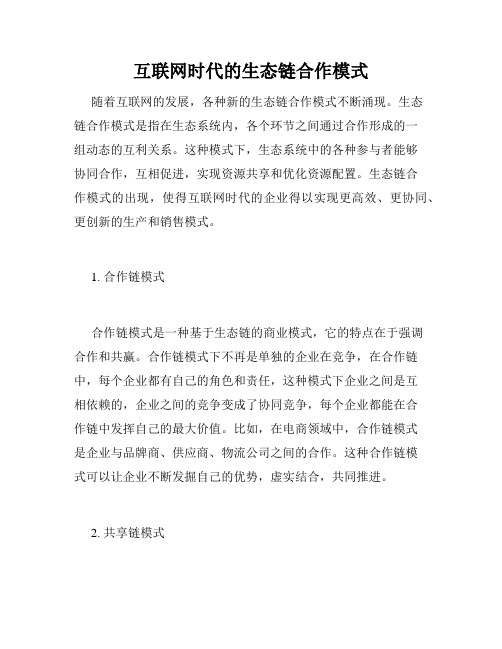 互联网时代的生态链合作模式

随着互联网的发展，各种新的生态链合作模式不断涌现。生态链合作模式是指在生态系统内，各个环节之间通过合作形成的一组动态的互利关系。这种模式下，生态系统中的各种参与者能够协同合作，互相促进，实现资源共享和优化资源配置。生态链合作模式的出现，使得互联网时代的企业得以实现更高效、更协同、更创新的生产和销售模式。

1. 合作链模式

合作链模式是一种基于生态链的商业模式，它的特点在于强调合作和共赢。合作链模式下不再是单独的企业在竞争，在合作链中，每个企业都有自己的角色和责任，这种模式下企业之间是互相依赖的，企业之间的竞争变成了协同竞争，每个企业都能在合作链中发挥自己的最大价值。比如，在电商领域中，合作链模式是企业与品牌商、供应商、物流公司之间的合作。这种合作链模式可以让企业不断发掘自己的优势，虚实结合，共同推进。

2. 共享链模式